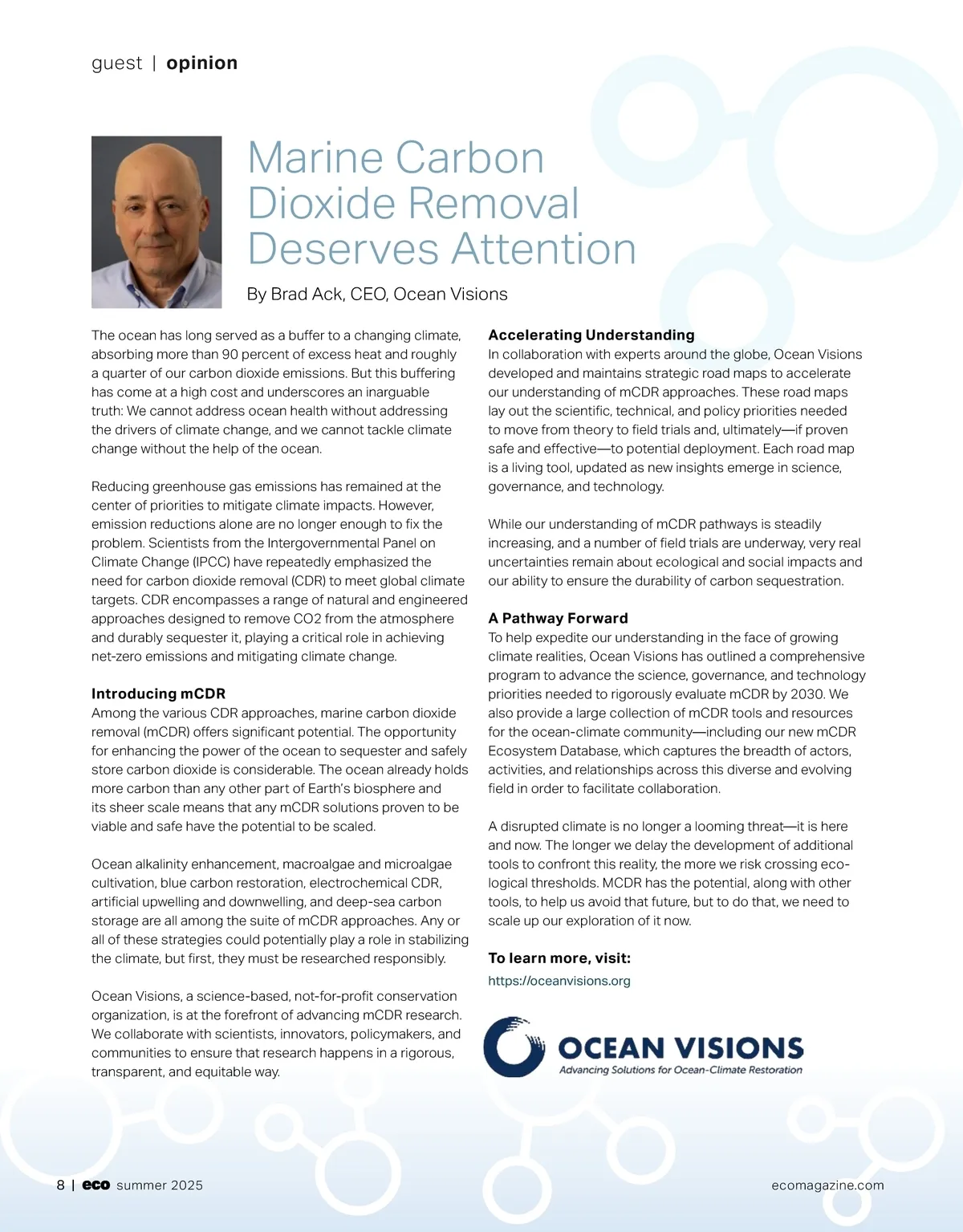 guest | opinion

Marine Carbon Dioxide Removal Deserves Attention

By Brad Ack, CEO, Ocean Visions

The ocean has long served as a buffer to a changing climate, absorbing more than 90 percent of excess heat and roughly a quarter of our carbon dioxide emissions. But this buffering has come at a high cost and underscores an inarguable truth: We cannot address ocean health without addressing the drivers of climate change, and we cannot tackle climate change without the help of the ocean.

Reducing greenhouse gas emissions has remained at the center of priorities to mitigate climate impacts. However, emission reductions alone are no longer enough to fix the problem. Scientists from the Intergovernmental Panel on Climate Change (IPCC) have repeatedly emphasized the need for carbon dioxide removal (CDR) to meet global climate targets. CDR encompasses a range of natural and engineered approaches designed to remove CO2 from the atmosphere and durably sequester it, playing a critical role in achieving net-zero emissions and mitigating climate change.

Introducing mCDR
Among the various CDR approaches, marine carbon dioxide removal (mCDR) offers significant potential. The opportunity for enhancing the power of the ocean to sequester and safely store carbon dioxide is considerable. The ocean already holds more carbon than any other part of Earth's biosphere and its sheer scale means that any mCDR solutions proven to be viable and safe have the potential to be scaled.

Ocean alkalinity enhancement, macroalgae and microalgae cultivation, blue carbon restoration, electrochemical CDR, artificial upwelling and downwelling, and deep-sea carbon storage are all among the suite of mCDR approaches. Any or all of these strategies could potentially play a role in stabilizing the climate, but first, they must be researched responsibly.

Ocean Visions, a science-based, not-for-profit conservation organization, is at the forefront of advancing mCDR research. We collaborate with scientists, innovators, policymakers, and communities to ensure that research happens in a rigorous, transparent, and equitable way.

Accelerating Understanding
In collaboration with experts around the globe, Ocean Visions developed and maintains strategic road maps to accelerate our understanding of mCDR approaches. These road maps lay out the scientific, technical, and policy priorities needed to move from theory to field trials and, ultimately—if proven safe and effective—to potential deployment. Each road map is a living tool, updated as new insights emerge in science, governance, and technology.

While our understanding of mCDR pathways is steadily increasing, and a number of field trials are underway, very real uncertainties remain about ecological and social impacts and our ability to ensure the durability of carbon sequestration.

A Pathway Forward
To help expedite our understanding in the face of growing climate realities, Ocean Visions has outlined a comprehensive program to advance the science, governance, and technology priorities needed to rigorously evaluate mCDR by 2030. We also provide a large collection of mCDR tools and resources for the ocean-climate community—including our new mCDR Ecosystem Database, which captures the breadth of actors, activities, and relationships across this diverse and evolving field in order to facilitate collaboration.

A disrupted climate is no longer a looming threat—it is here and now. The longer we delay the development of additional tools to confront this reality, the more we risk crossing ecological thresholds. MCDR has the potential, along with other tools, to help us avoid that future, but to do that, we need to scale up our exploration of it now.

To learn more, visit:
https://oceanvisions.org

OCEAN VISIONS
Advancing Solutions for Ocean-Climate Restoration

8 | eco summer 2025

ecomagazine.com